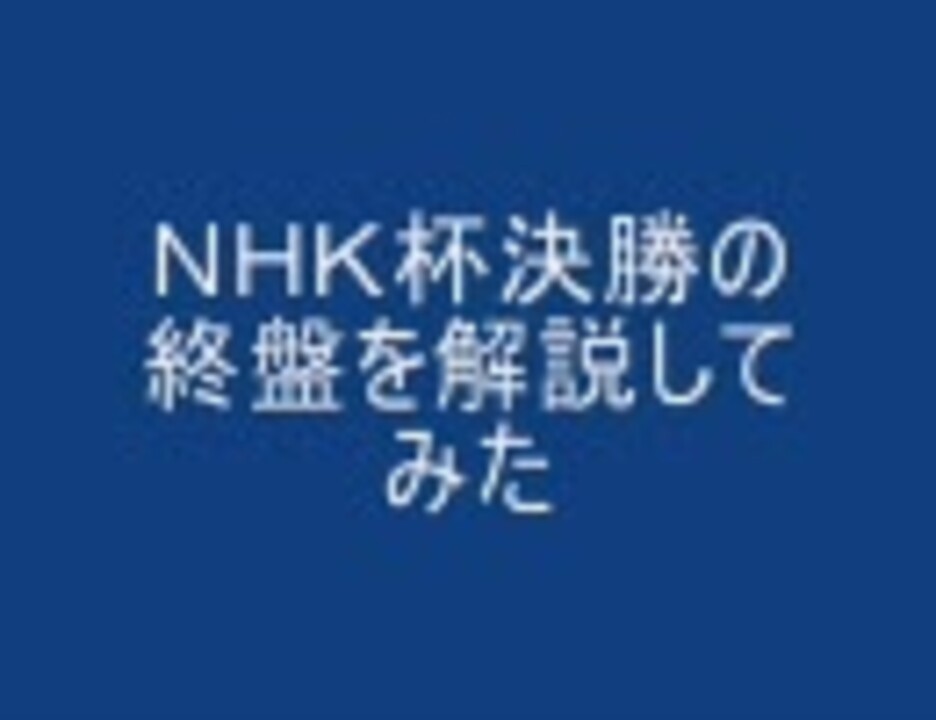 NHK杯決勝の終盤を解説してみた